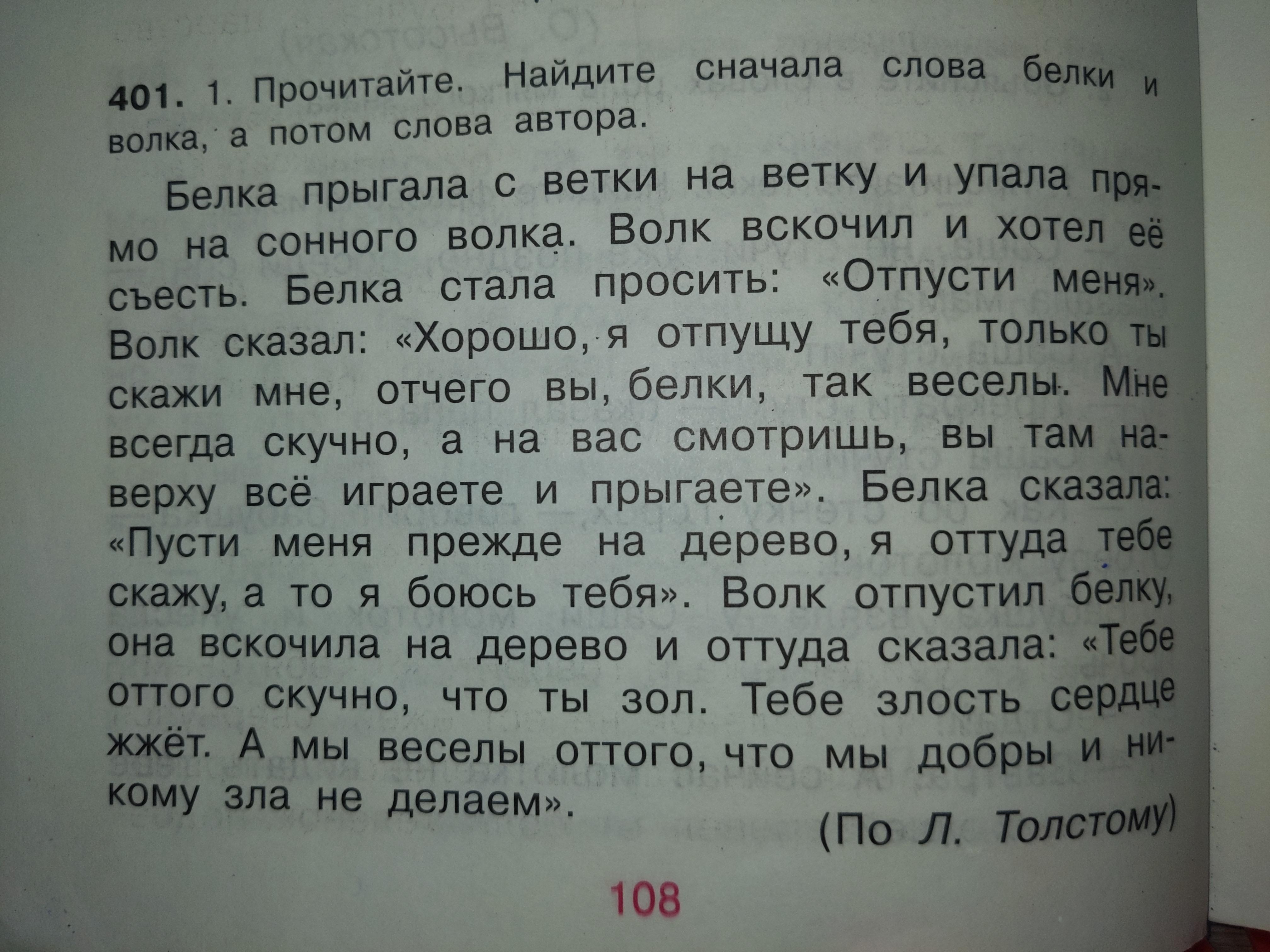 401. 1. Прочитайте. Найдите сначала слова белки и волка, а потом слова автора.

Белка прыгала с ветки на ветку и упала прямо на сонного волка. Волк вскочил и хотел её съесть. Белка стала просить: «Отпусти меня». Волк сказал: «Хорошо, я отпущу тебя, только ты скажи мне, отчего вы, белки, так веселы. Мне всегда скучно, а на вас смотришь, вы там наверху всё играете и прыгаете». Белка сказала: «Пусти меня прежде на дерево, я оттуда тебе скажу, а то я боюсь тебя». Волк отпустил белку, она вскочила на дерево и оттуда сказала: «Тебе оттого скучно, что ты зол. Тебе злость сердце жжёт. А мы веселы оттого, что мы добры и никому зла не делаем».

(По Л. Толстому)

108